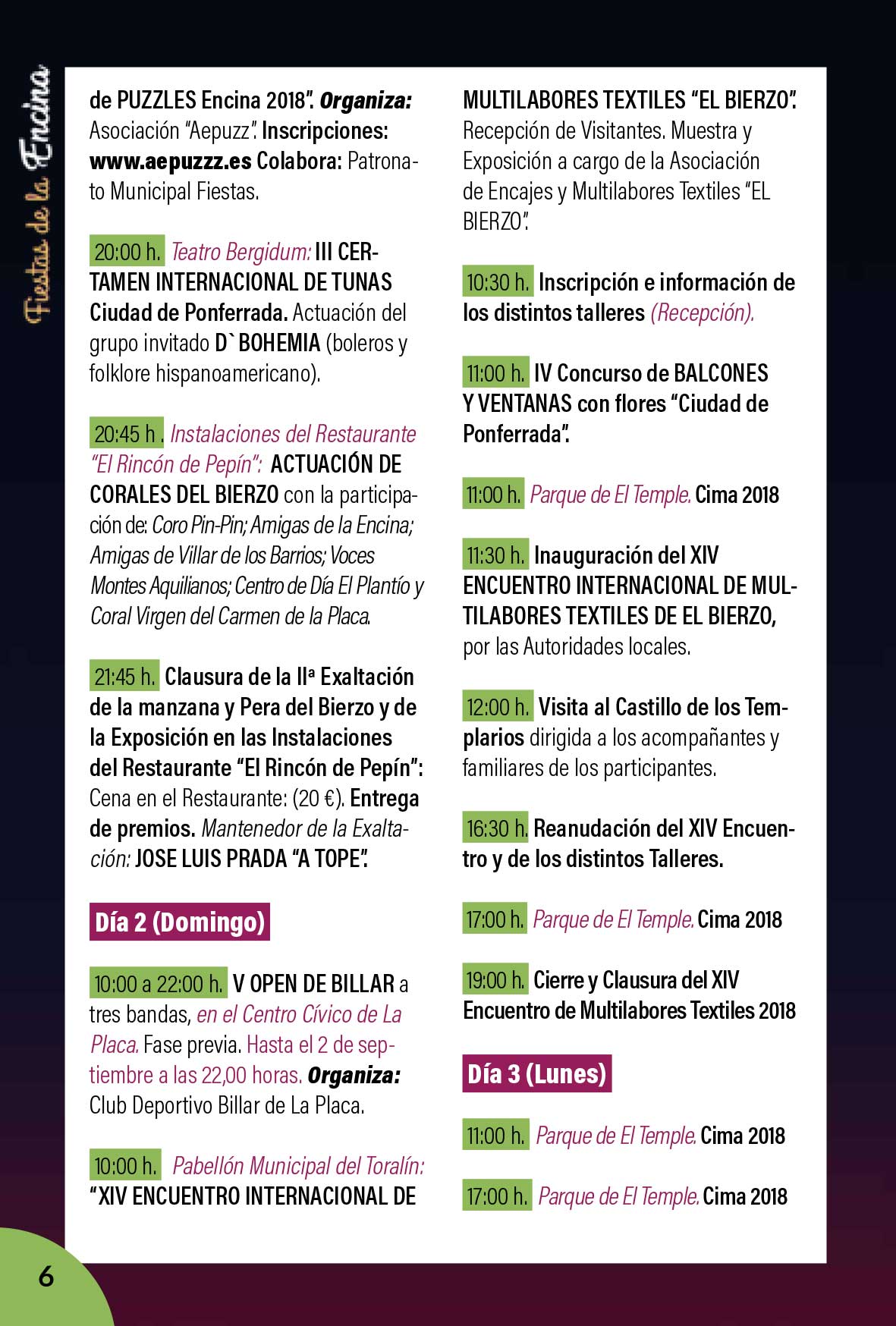 Fiestas de la Encina

de PUZZLES Encina 2018". Organiza: Asociación "Aepuzz". Inscripciones: www.aepuzzz.es Colabora: Patronato Municipal Fiestas.

20:00 h. Teatro Bergidum: III CERTAMEN INTERNACIONAL DE TUNAS Ciudad de Ponferrada. Actuación del grupo invitado D`BOHEMIA (boleros y folklore hispanoamericano).

20:45 h . Instalaciones del Restaurante "El Rincón de Pepín": ACTUACIÓN DE CORALES DEL BIERZO con la participación de: Coro Pin-Pin; Amigas de la Encina; Amigas de Villar de los Barrios; Voces Montes Aquilianos; Centro de Día El Plantío y Coral Virgen del Carmen de la Placa.

21:45 h. Clausura de la IIª Exaltación de la manzana y Pera del Bierzo y de la Exposición en las Instalaciones del Restaurante "El Rincón de Pepín": Cena en el Restaurante: (20 €). Entrega de premios. Mantenedor de la Exaltación: JOSE LUIS PRADA "A TOPE".

Día 2 (Domingo)

10:00 a 22:00 h. V OPEN DE BILLAR a tres bandas, en el Centro Cívico de La Placa. Fase previa. Hasta el 2 de septiembre a las 22,00 horas. Organiza: Club Deportivo Billar de La Placa.

10:00 h. Pabellón Municipal del Toralín: "XIV ENCUENTRO INTERNACIONAL DE MULTILABORES TEXTILES "EL BIERZO". Recepción de Visitantes. Muestra y Exposición a cargo de la Asociación de Encajes y Multilabores Textiles "EL BIERZO".

10:30 h. Inscripción e información de los distintos talleres (Recepción).

11:00 h. IV Concurso de BALCONES Y VENTANAS con flores "Ciudad de Ponferrada".

11:00 h. Parque de El Temple. Cima 2018

11:30 h. Inauguración del XIV ENCUENTRO INTERNACIONAL DE MULTILABORES TEXTILES DE EL BIERZO, por las Autoridades locales.

12:00 h. Visita al Castillo de los Templarios dirigida a los acompañantes y familiares de los participantes.

16:30 h. Reanudación del XIV Encuentro y de los distintos Talleres.

17:00 h. Parque de El Temple. Cima 2018

19:00 h. Cierre y Clausura del XIV Encuentro de Multilabores Textiles 2018

Día 3 (Lunes)

11:00 h. Parque de El Temple. Cima 2018

17:00 h. Parque de El Temple. Cima 2018

6